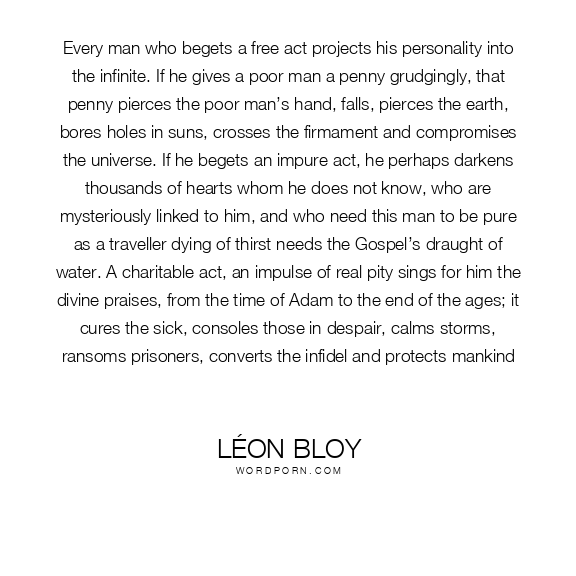 Every man who begets a free act projects his personality into the infinite. If he gives a poor man a penny grudgingly, that penny pierces the poor man's hand, falls, pierces the earth, bores holes in suns, crosses the firmament and compromises the universe. If he begets an impure act, he perhaps darkens thousands of hearts whom he does not know, who are mysteriously linked to him, and who need this man to be pure as a traveller dying of thirst needs the Gospel's draught of water. A charitable act, an impulse of real pity sings for him the divine praises, from the time of Adam to the end of the ages; it cures the sick, consoles those in despair, calms storms, ransoms prisoners, converts the infidel and protects mankind

LÉON BLOY
WORDPORN.COM